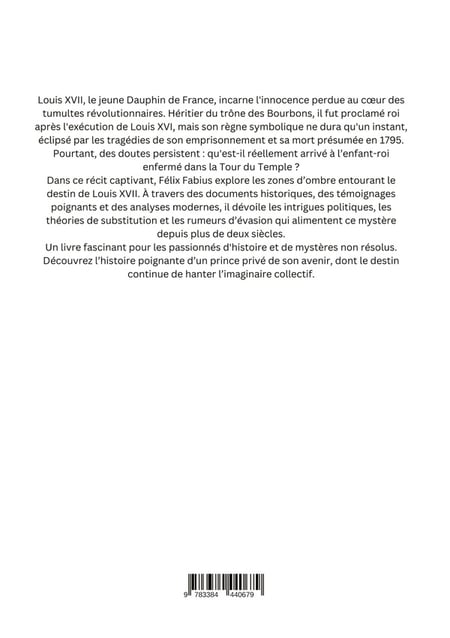 Louis XVII, le jeune Dauphin de France, incarne l'innocence perdue au cœur des tumultes révolutionnaires. Héritier du trône des Bourbons, il fut proclamé roi après l'exécution de Louis XVI, mais son règne symbolique ne dura qu'un instant, éclipsé par les tragédies de son emprisonnement et sa mort présumée en 1795. Pourtant, des doutes persistent : qu'est-il réellement arrivé à l'enfant-roi enfermé dans la Tour du Temple ?
Dans ce récit captivant, Félix Fabius explore les zones d'ombre entourant le destin de Louis XVII. À travers des documents historiques, des témoignages poignants et des analyses modernes, il dévoile les intrigues politiques, les théories de substitution et les rumeurs d'évasion qui alimentent ce mystère depuis plus de deux siècles.
Un livre fascinant pour les passionnés d'histoire et de mystères non résolus. Découvrez l'histoire poignante d'un prince privé de son avenir, dont le destin continue de hanter l'imaginaire collectif.

9 783384 440679